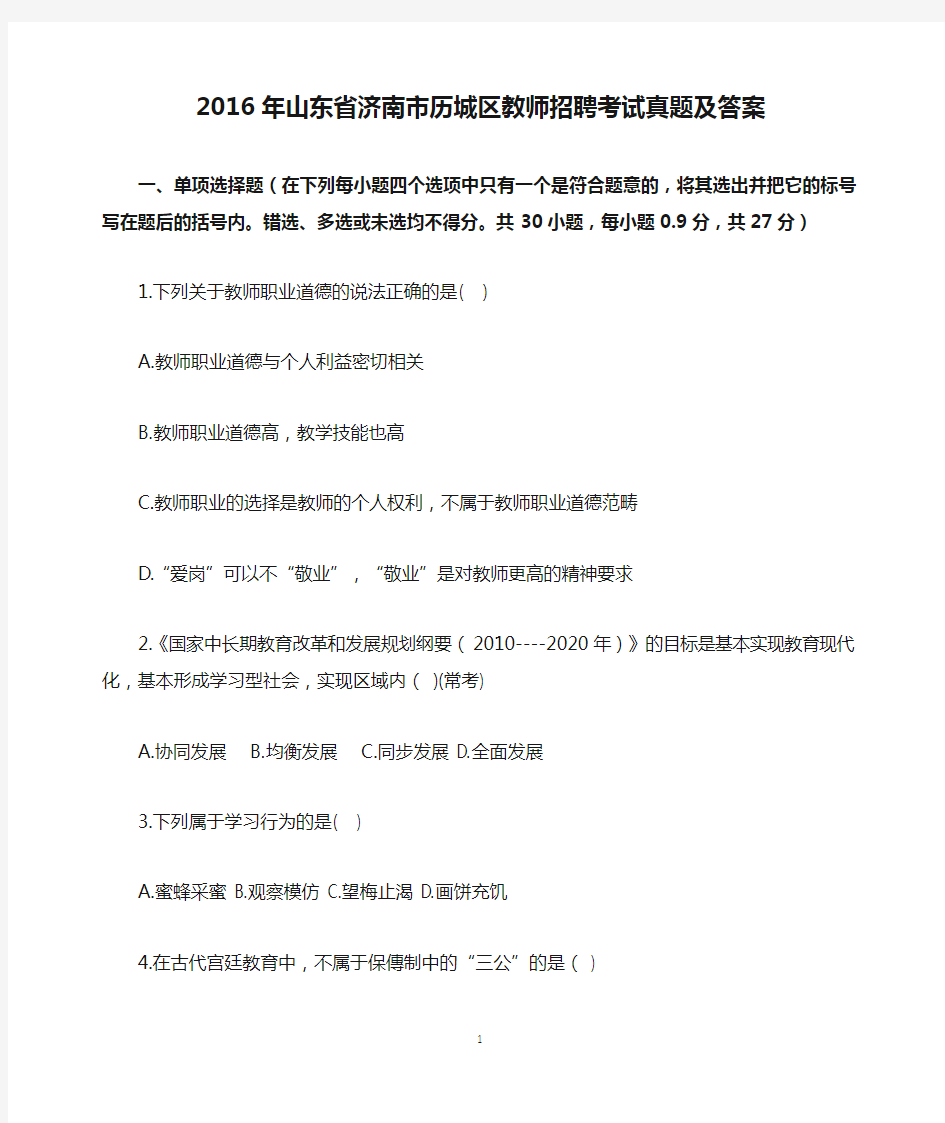 2016年山东省济南市历城区教师招聘考试真题及答案

一、单项选择题（在下列每小题四个选项中只有一个是符合题意的，将其选出并把它的标号写在题后的括号内。错选、多选或未选均不得分。共30小题，每小题0.9分，共27分）

1.下列关于教师职业道德的说法正确的是( )

A.教师职业道德与个人利益密切相关

B.教师职业道德高，教学技能也高

C.教师职业的选择是教师的个人权利，不属于教师职业道德范畴

D.“爱岗”可以不“敬业”，“敬业”是对教师更高的精神要求

2.《国家中长期教育改革和发展规划纲要（2010----2020年）》的目标是基本实现教育现代化，基本形成学习型社会，实现区域内( )(常考)

A.协同发展 B.均衡发展 C.同步发展 D.全面发展

3.下列属于学习行为的是( )

A.蜜蜂采蜜 B.观察模仿 C.望梅止渴 D.画饼充饥

4.在古代宫廷教育中，不属于保傅制中的“三公”的是（ ）

1